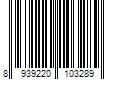 8 939220 103289